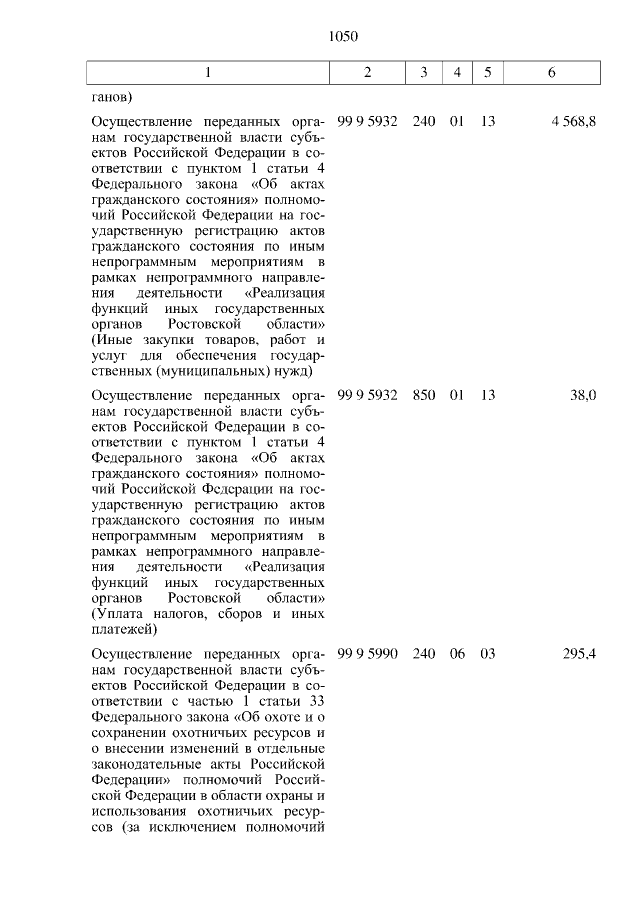 1050

| 1 | 2 | 3 | 4 | 5 | 6 |
|---|---|---|---|---|---|
| ганов) | | | | | |
| Осуществление переданных органам государственной власти субъектов Российской Федерации в соответствии с пунктом 1 статьи 4 Федерального закона «Об актах гражданского состояния» полномочий Российской Федерации на государственную регистрацию актов гражданского состояния по иным непрограммным мероприятиям в рамках непрограммного направления деятельности «Реализация функций иных государственных органов Ростовской области» (Иные закупки товаров, работ и услуг для обеспечения государственных (муниципальных) нужд) | 99 9 5932 | 240 | 01 | 13 | 4 568,8 |
| Осуществление переданных органам государственной власти субъектов Российской Федерации в соответствии с пунктом 1 статьи 4 Федерального закона «Об актах гражданского состояния» полномочий Российской Федерации на государственную регистрацию актов гражданского состояния по иным непрограммным мероприятиям в рамках непрограммного направления деятельности «Реализация функций иных государственных органов Ростовской области» (Уплата налогов, сборов и иных платежей) | 99 9 5932 | 850 | 01 | 13 | 38,0 |
| Осуществление переданных органам государственной власти субъектов Российской Федерации в соответствии с частью 1 статьи 33 Федерального закона «Об охоте и о сохранении охотничьих ресурсов и о внесении изменений в отдельные законодательные акты Российской Федерации» полномочий Российской Федерации в области охраны и использования охотничьих ресурсов (за исключением полномочий | 99 9 5990 | 240 | 06 | 03 | 295,4 |